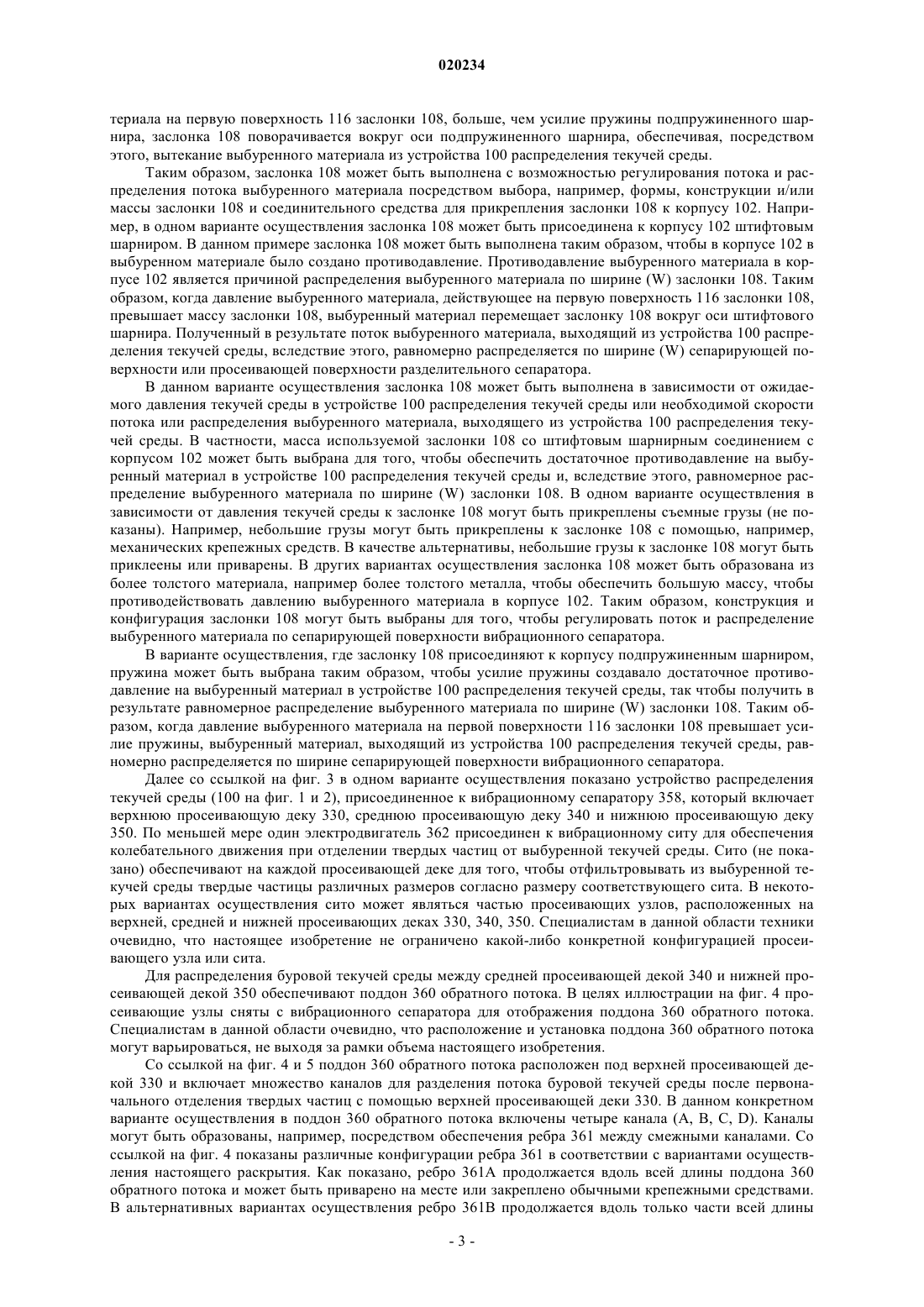 020234

териала на первую поверхность 116 заслонки 108, больше, чем усилие пружины подпружиненного шарнира, заслонка 108 поворачивается вокруг оси подпружиненного шарнира, обеспечивая, посредством этого, вытекание выбуренного материала из устройства 100 распределения текучей среды.

Таким образом, заслонка 108 может быть выполнена с возможностью регулирования потока и распределения потока выбуренного материала посредством выбора, например, формы, конструкции и/или массы заслонки 108 и соединительного средства для прикрепления заслонки 108 к корпусу 102. Например, в одном варианте осуществления заслонка 108 может быть присоединена к корпусу 102 штифтовым шарниром. В данном примере заслонка 108 может быть выполнена таким образом, чтобы в корпусе 102 в выбуренном материале было создано противодавление. Противодавление выбуренного материала в корпусе 102 является причиной распределения выбуренного материала по ширине (W) заслонки 108. Таким образом, когда давление выбуренного материала, действующее на первую поверхность 116 заслонки 108, превышает массу заслонки 108, выбуренный материал перемещает заслонку 108 вокруг оси штифтового шарнира. Полученный в результате поток выбуренного материала, выходящий из устройства 100 распределения текучей среды, вследствие этого, равномерно распределяется по ширине (W) сепарирующей поверхности или просеивающей поверхности разделительного сепаратора.

В данном варианте осуществления заслонка 108 может быть выполнена в зависимости от ожидаемого давления текучей среды в устройстве 100 распределения текучей среды или необходимой скорости потока или распределения выбуренного материала, выходящего из устройства 100 распределения текучей среды. В частности, масса используемой заслонки 108 со штифтовым шарнирным соединением с корпусом 102 может быть выбрана для того, чтобы обеспечить достаточное противодавление на выбуренный материал в устройстве 100 распределения текучей среды и, вследствие этого, равномерное распределение выбуренного материала по ширине (W) заслонки 108. В одном варианте осуществления в зависимости от давления текучей среды к заслонке 108 могут быть прикреплены съемные грузы (не показаны). Например, небольшие грузы могут быть прикреплены к заслонке 108 с помощью, например, механических крепежных средств. В качестве альтернативы, небольшие грузы к заслонке 108 могут быть приклеены или приварены. В других вариантах осуществления заслонка 108 может быть образована из более толстого материала, например более толстого металла, чтобы обеспечить большую массу, чтобы противодействовать давлению выбуренного материала в корпусе 102. Таким образом, конструкция и конфигурация заслонки 108 могут быть выбраны для того, чтобы регулировать поток и распределение выбуренного материала по сепарирующей поверхности вибрационного сепаратора.

В варианте осуществления, где заслонку 108 присоединяют к корпусу подпружиненным шарниром, пружина может быть выбрана таким образом, чтобы усилие пружины создавало достаточное противодавление на выбуренный материал в устройстве 100 распределения текучей среды, так чтобы получить в результате равномерное распределение выбуренного материала по ширине (W) заслонки 108. Таким образом, когда давление выбуренного материала на первой поверхности 116 заслонки 108 превышает усилие пружины, выбуренный материал, выходящий из устройства 100 распределения текучей среды, равномерно распределяется по ширине сепарирующей поверхности вибрационного сепаратора.

Далее со ссылкой на фиг. 3 в одном варианте осуществления показано устройство распределения текучей среды (100 на фиг. 1 и 2), присоединенное к вибрационному сепаратору 358, который включает верхнюю просеивающую деку 330, среднюю просеивающую деку 340 и нижнюю просеивающую деку 350. По меньшей мере один электродвигатель 362 присоединен к вибрационному ситу для обеспечения колебательного движения при отделении твердых частиц от выбуренной текучей среды. Сито (не показано) обеспечивают на каждой просеивающей деке для того, чтобы отфильтровывать из выбуренной текучей среды твердые частицы различных размеров согласно размеру соответствующего сита. В некоторых вариантах осуществления сито может являться частью просеивающих узлов, расположенных на верхней, средней и нижней просеивающих деках 330, 340, 350. Специалистам в данной области техники очевидно, что настоящее изобретение не ограничено какой-либо конкретной конфигурацией просеивающего узла или сита.

Для распределения буровой текучей среды между средней просеивающей декой 340 и нижней просеивающей декой 350 обеспечивают поддон 360 обратного потока. В целях иллюстрации на фиг. 4 просеивающие узлы сняты с вибрационного сепаратора для отображения поддона 360 обратного потока. Специалистам в данной области очевидно, что расположение и установка поддона 360 обратного потока могут варьироваться, не выходя за рамки объема настоящего изобретения.

Со ссылкой на фиг. 4 и 5 поддон 360 обратного потока расположен под верхней просеивающей декой 330 и включает множество каналов для разделения потока буровой текучей среды после первоначального отделения твердых частиц с помощью верхней просеивающей деки 330. В данном конкретном варианте осуществления в поддон 360 обратного потока включены четыре канала (A, B, C, D). Каналы могут быть образованы, например, посредством обеспечения ребра 361 между смежными каналами. Со ссылкой на фиг. 4 показаны различные конфигурации ребра 361 в соответствии с вариантами осуществления настоящего раскрытия. Как показано, ребро 361A продолжается вдоль всей длины поддона 360 обратного потока и может быть приварено на месте или закреплено обычными крепежными средствами. В альтернативных вариантах осуществления ребро 361B продолжается вдоль только части всей длины

- 3 -